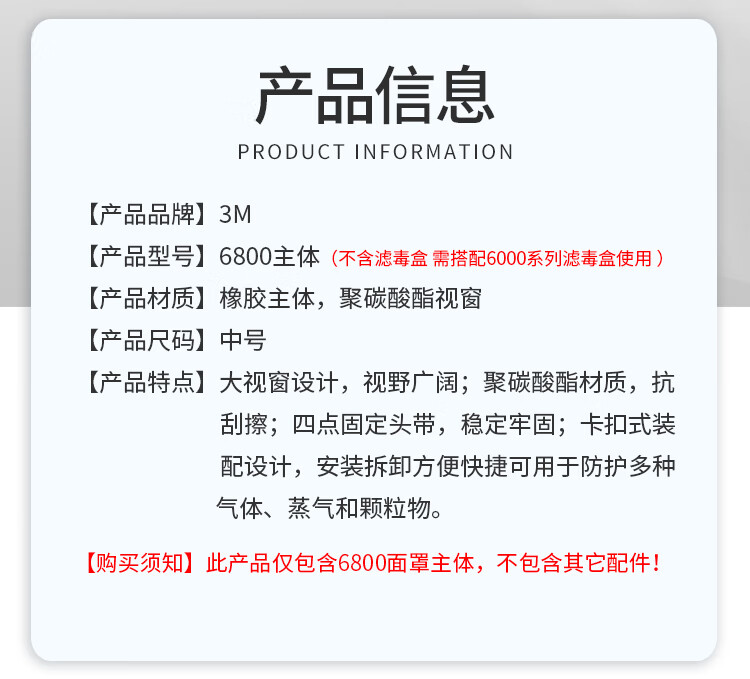 产品信息

PRODUCT INFORMATION

【产品品牌】3M

【产品型号】6800主体（不含滤毒盒 需搭配6000系列滤毒盒使用）

【产品材质】橡胶主体，聚碳酸酯视窗

【产品尺码】中号

【产品特点】大视窗设计，视野广阔；聚碳酸酯材质，抗刮擦；四点固定头带，稳定牢固；卡扣式装配设计，安装拆卸方便快捷可用于防护多种气体、蒸气和颗粒物。

【购买须知】此产品仅包含6800面罩主体，不包含其它配件！